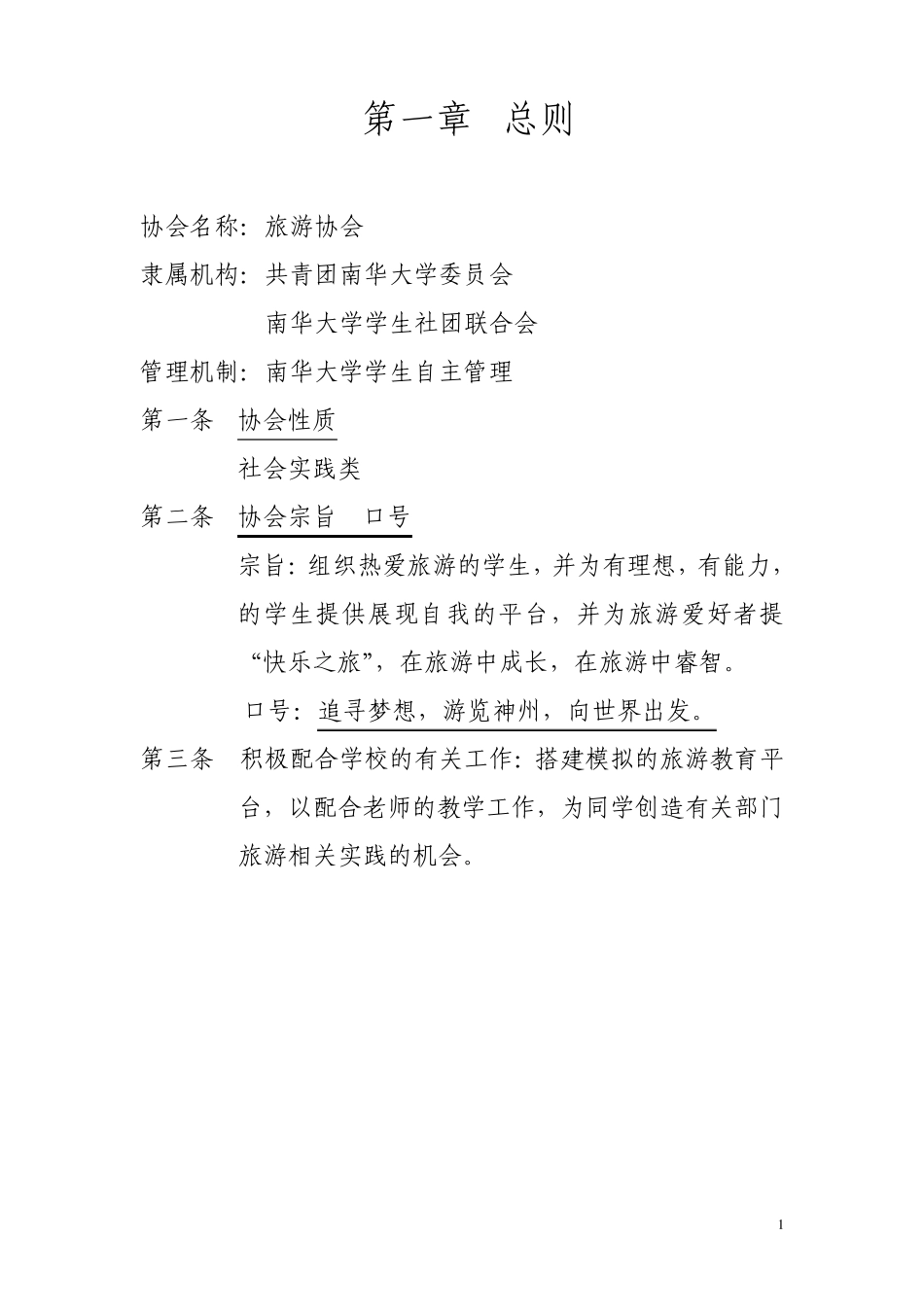 第一章　总则

协会名称：旅游协会

隶属机构：共青团南华大学委员会

南华大学学生社团联合会

管理机制：南华大学学生自主管理

第一条　协会性质

社会实践类

第二条　协会宗旨　口号

宗旨：组织热爱旅游的学生，并为有理想，有能力，的学生提供展现自我的平台，并为旅游爱好者提“快乐之旅”，在旅游中成长，在旅游中睿智。

口号：追寻梦想，游览神州，向世界出发。

第三条　积极配合学校的有关工作：搭建模拟的旅游教育平台，以配合老师的教学工作，为同学创造有关部门旅游相关实践的机会。

1